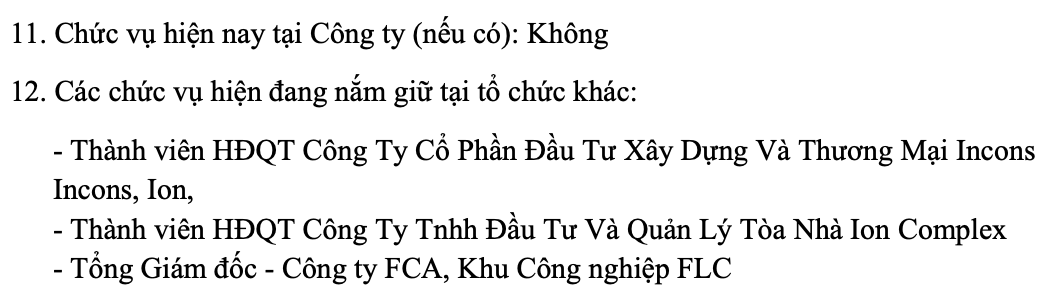 11. Chức vụ hiện nay tại Công ty (nếu có): Không

12. Các chức vụ hiện đang nắm giữ tại tổ chức khác:

- Thành viên HĐQT Công Ty Cổ Phần Đầu Tư Xây Dựng Và Thương Mại Incons Incons, Ion,
- Thành viên HĐQT Công Ty Tnhh Đầu Tư Và Quản Lý Tòa Nhà Ion Complex
- Tổng Giám đốc - Công ty FCA, Khu Công nghiệp FLC